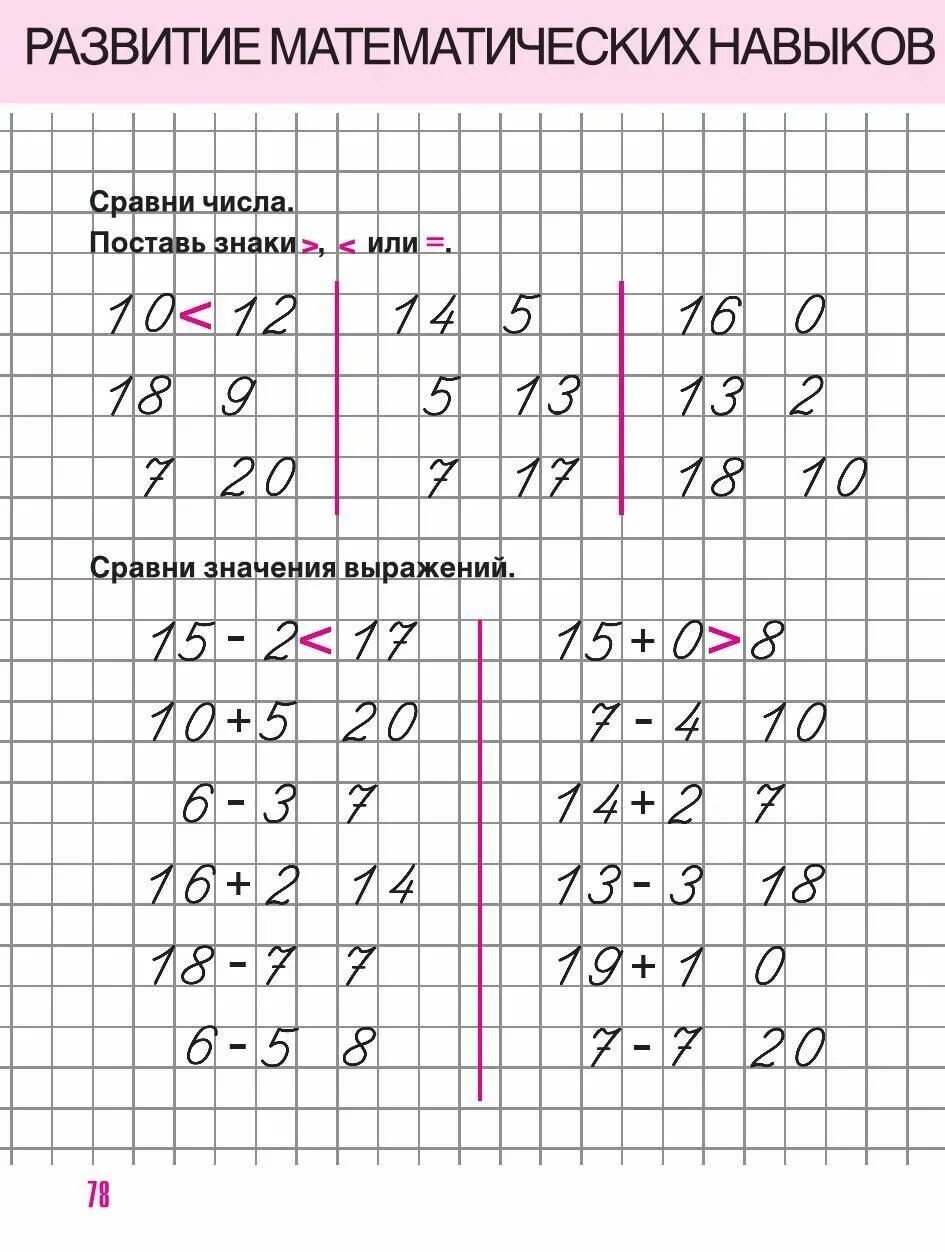 РАЗВИТИЕ МАТЕМАТИЧЕСКИХ НАВЫКОВ

Сравни числа.
Поставь знаки >, < или =.

10 < 12
18 9
7 20

14 5
5 13
7 17

16 0
13 2
18 10

Сравни значения выражений.

15 - 2 < 17
10 + 5 20
6 - 3 7
16 + 2 14
18 - 7 7
6 - 5 8

15 + 0 > 8
7 - 4 10
14 + 2 7
13 - 3 18
19 + 1 0
7 - 7 20

78